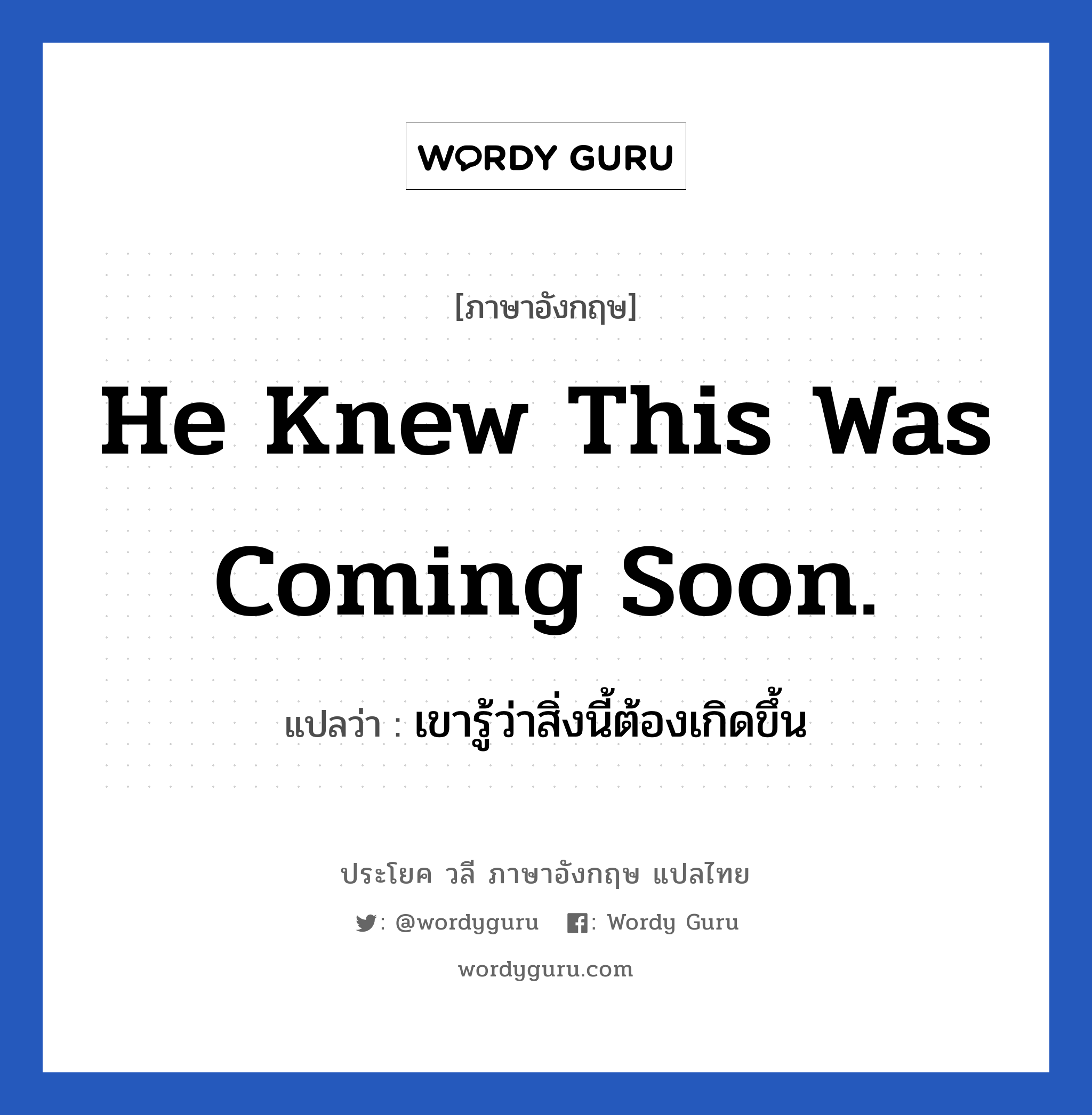 WORDY GURU

[ภาษาอังกฤษ]

He Knew This Was Coming Soon.

แปลว่า : เขารู้ว่าสิ่งนี้ต้องเกิดขึ้น

ประโยค วลี ภาษาอังกฤษ แปลไทย

: @wordyguru : Wordy Guru

wordyguru.com